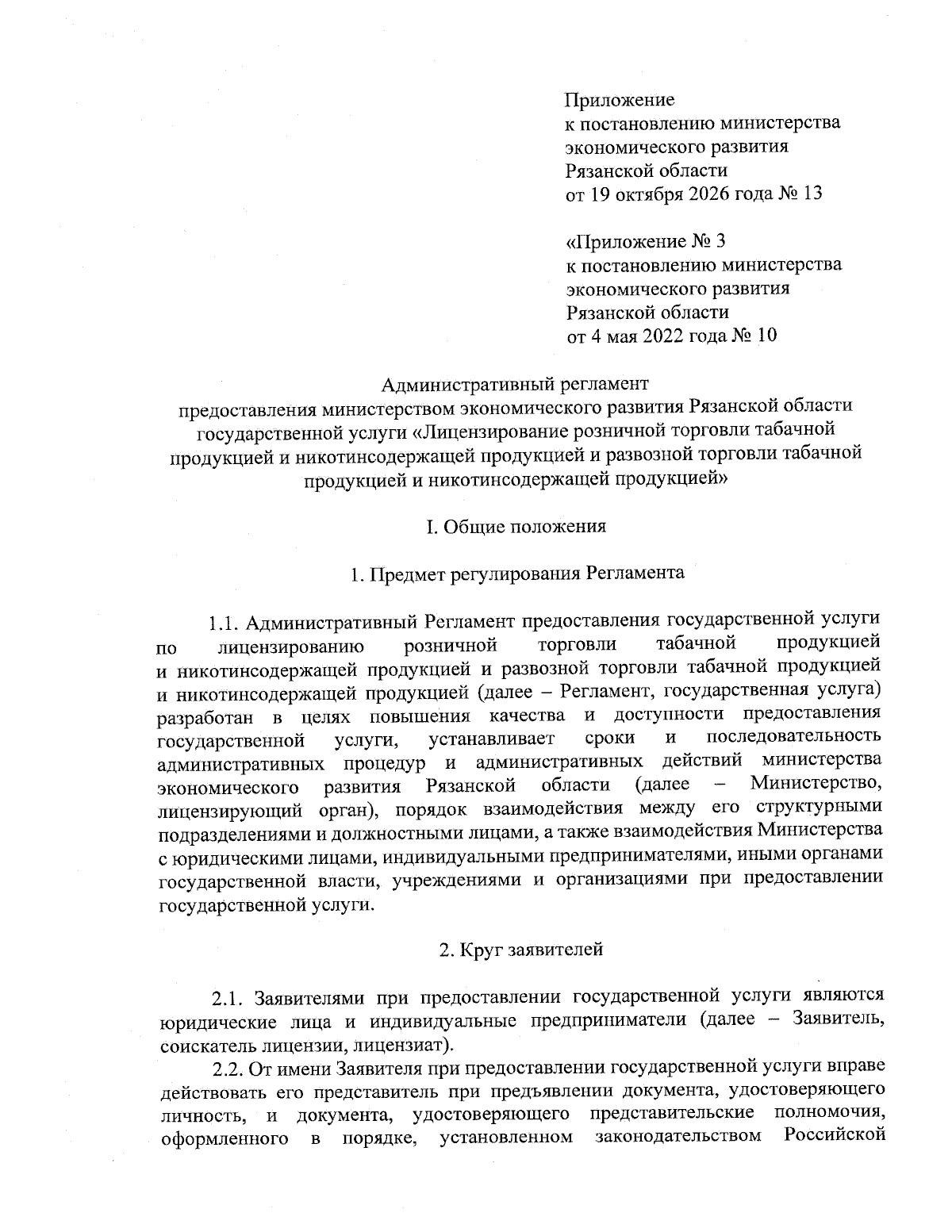 Приложение
к постановлению министерства
экономического развития
Рязанской области
от 19 октября 2026 года № 13

«Приложение № 3
к постановлению министерства
экономического развития
Рязанской области
от 4 мая 2022 года № 10

Административный регламент
предоставления министерством экономического развития Рязанской области государственной услуги «Лицензирование розничной торговли табачной продукцией и никотинсодержащей продукцией и развозной торговли табачной продукцией и никотинсодержащей продукцией»

I. Общие положения

1. Предмет регулирования Регламента

1.1. Административный Регламент предоставления государственной услуги по лицензированию розничной торговли табачной продукцией и никотинсодержащей продукцией и развозной торговли табачной продукцией и никотинсодержащей продукцией (далее – Регламент, государственная услуга) разработан в целях повышения качества и доступности предоставления государственной услуги, устанавливает сроки и последовательность административных процедур и административных действий министерства экономического развития Рязанской области (далее – Министерство, лицензирующий орган), порядок взаимодействия между его структурными подразделениями и должностными лицами, а также взаимодействия Министерства с юридическими лицами, индивидуальными предпринимателями, иными органами государственной власти, учреждениями и организациями при предоставлении государственной услуги.

2. Круг заявителей

2.1. Заявителями при предоставлении государственной услуги являются юридические лица и индивидуальные предприниматели (далее – Заявитель, соискатель лицензии, лицензиат).

2.2. От имени Заявителя при предоставлении государственной услуги вправе действовать его представитель при предъявлении документа, удостоверяющего личность, и документа, удостоверяющего представительские полномочия, оформленного в порядке, установленном законодательством Российской